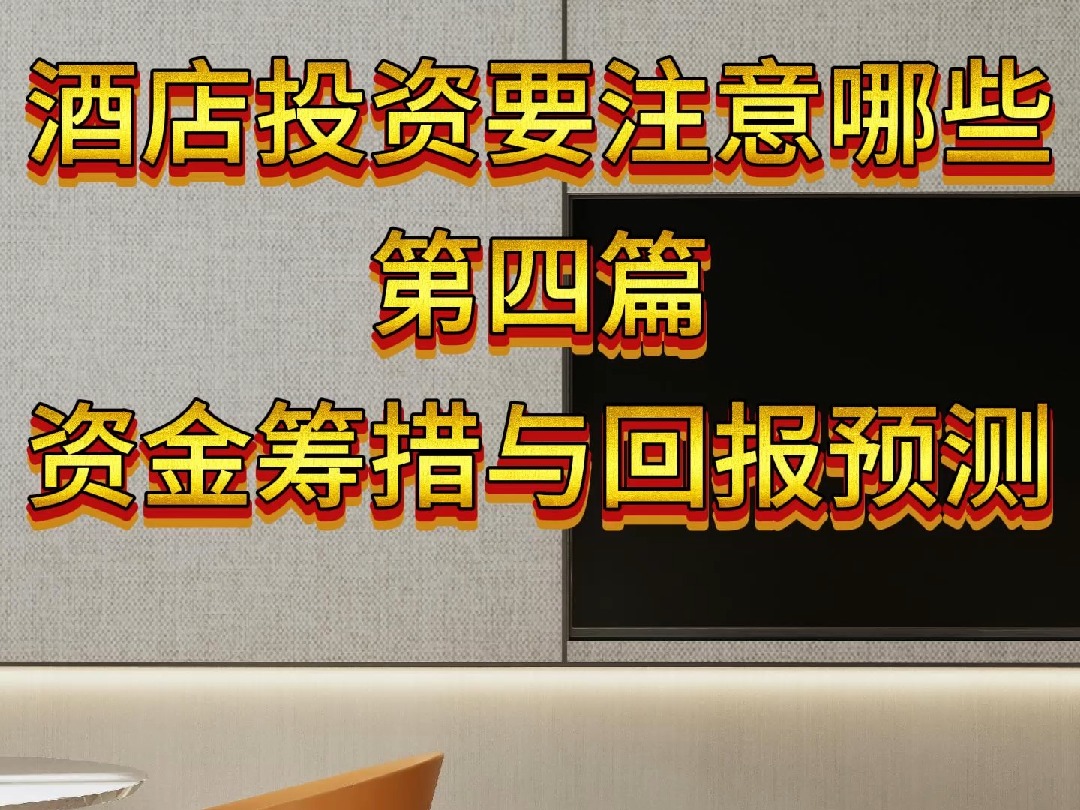 酒店投资要注意哪些
第四篇
资金筹措与回报预测